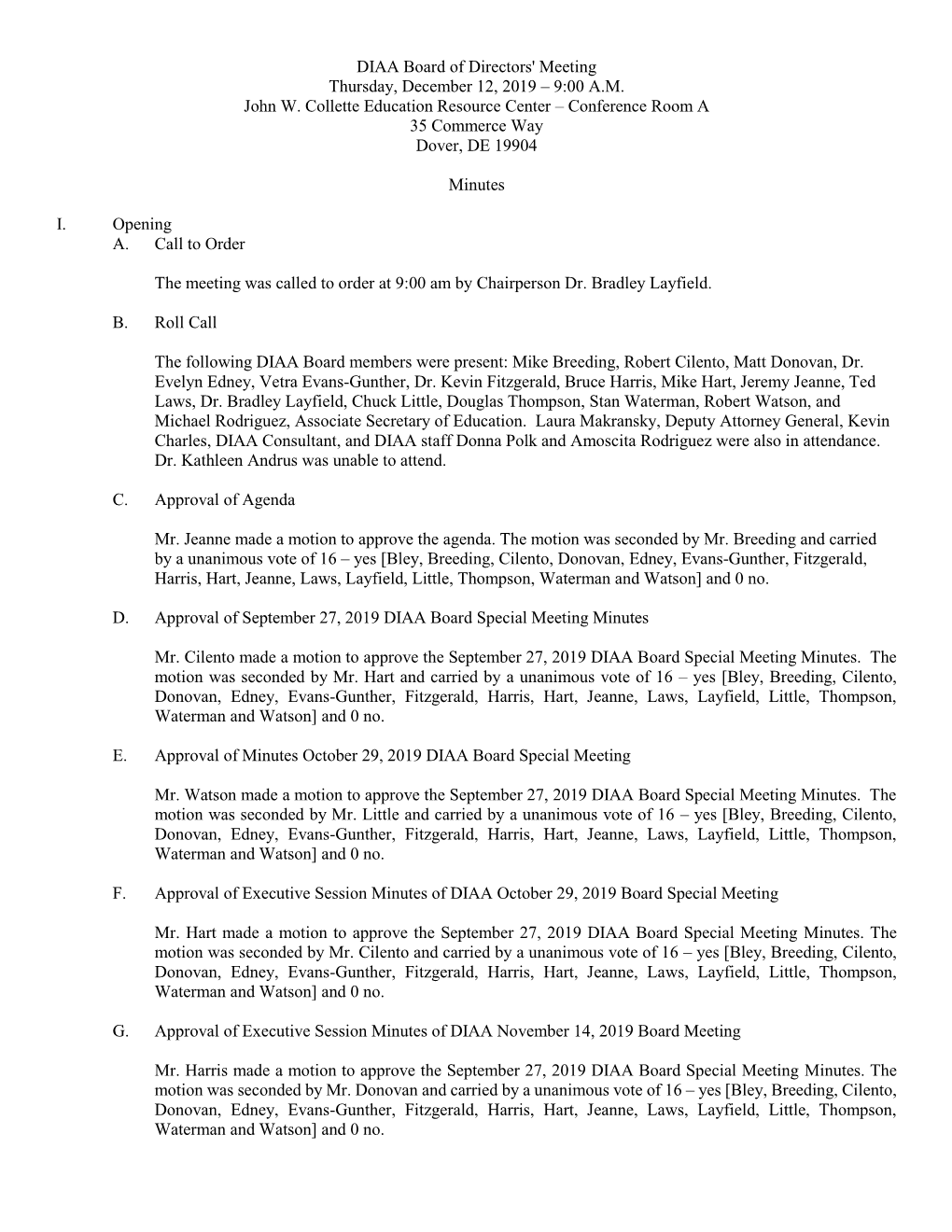 DIAA Board of Directors' Meeting
Thursday, December 12, 2019 – 9:00 A.M.
John W. Collette Education Resource Center – Conference Room A
35 Commerce Way
Dover, DE 19904

Minutes

I. Opening
A. Call to Order

The meeting was called to order at 9:00 am by Chairperson Dr. Bradley Layfield.

B. Roll Call

The following DIAA Board members were present: Mike Breeding, Robert Cilento, Matt Donovan, Dr. Evelyn Edney, Vetra Evans-Gunther, Dr. Kevin Fitzgerald, Bruce Harris, Mike Hart, Jeremy Jeanne, Ted Laws, Dr. Bradley Layfield, Chuck Little, Douglas Thompson, Stan Waterman, Robert Watson, and Michael Rodriguez, Associate Secretary of Education. Laura Makransky, Deputy Attorney General, Kevin Charles, DIAA Consultant, and DIAA staff Donna Polk and Amoscita Rodriguez were also in attendance. Dr. Kathleen Andrus was unable to attend.

C. Approval of Agenda

Mr. Jeanne made a motion to approve the agenda. The motion was seconded by Mr. Breeding and carried by a unanimous vote of 16 – yes [Bley, Breeding, Cilento, Donovan, Edney, Evans-Gunther, Fitzgerald, Harris, Hart, Jeanne, Laws, Layfield, Little, Thompson, Waterman and Watson] and 0 no.

D. Approval of September 27, 2019 DIAA Board Special Meeting Minutes

Mr. Cilento made a motion to approve the September 27, 2019 DIAA Board Special Meeting Minutes. The motion was seconded by Mr. Hart and carried by a unanimous vote of 16 – yes [Bley, Breeding, Cilento, Donovan, Edney, Evans-Gunther, Fitzgerald, Harris, Hart, Jeanne, Laws, Layfield, Little, Thompson, Waterman and Watson] and 0 no.

E. Approval of Minutes October 29, 2019 DIAA Board Special Meeting

Mr. Watson made a motion to approve the September 27, 2019 DIAA Board Special Meeting Minutes. The motion was seconded by Mr. Little and carried by a unanimous vote of 16 – yes [Bley, Breeding, Cilento, Donovan, Edney, Evans-Gunther, Fitzgerald, Harris, Hart, Jeanne, Laws, Layfield, Little, Thompson, Waterman and Watson] and 0 no.

F. Approval of Executive Session Minutes of DIAA October 29, 2019 Board Special Meeting

Mr. Hart made a motion to approve the September 27, 2019 DIAA Board Special Meeting Minutes. The motion was seconded by Mr. Cilento and carried by a unanimous vote of 16 – yes [Bley, Breeding, Cilento, Donovan, Edney, Evans-Gunther, Fitzgerald, Harris, Hart, Jeanne, Laws, Layfield, Little, Thompson, Waterman and Watson] and 0 no.

G. Approval of Executive Session Minutes of DIAA November 14, 2019 Board Meeting

Mr. Harris made a motion to approve the September 27, 2019 DIAA Board Special Meeting Minutes. The motion was seconded by Mr. Donovan and carried by a unanimous vote of 16 – yes [Bley, Breeding, Cilento, Donovan, Edney, Evans-Gunther, Fitzgerald, Harris, Hart, Jeanne, Laws, Layfield, Little, Thompson, Waterman and Watson] and 0 no.